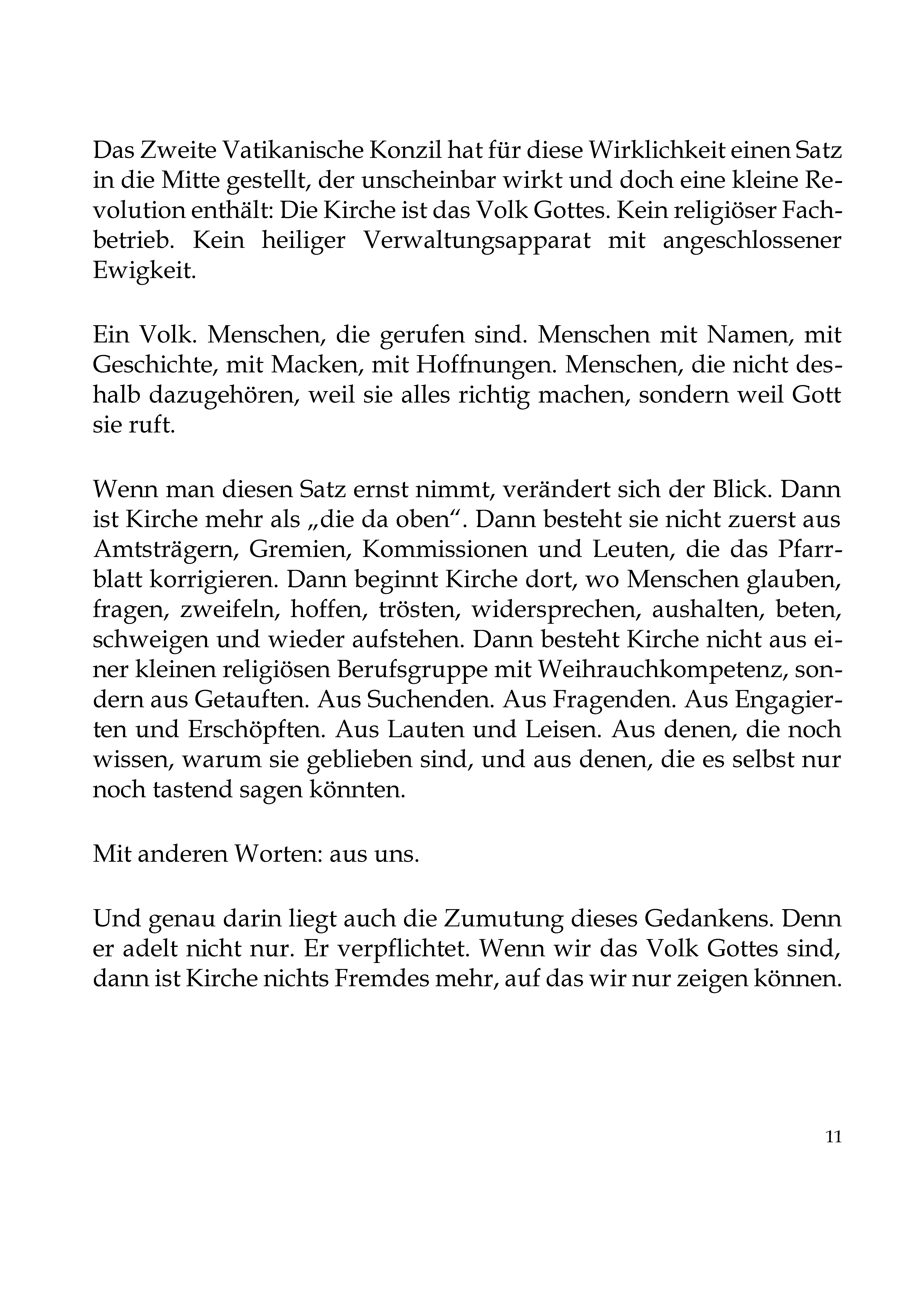 Das Zweite Vatikanische Konzil hat für diese Wirklichkeit einen Satz in die Mitte gestellt, der unscheinbar wirkt und doch eine kleine Revolution enthält: Die Kirche ist das Volk Gottes. Kein religiöser Fachbetrieb. Kein heiliger Verwaltungsapparat mit angeschlossener Ewigkeit.

Ein Volk. Menschen, die gerufen sind. Menschen mit Namen, mit Geschichte, mit Macken, mit Hoffnungen. Menschen, die nicht deshalb dazugehören, weil sie alles richtig machen, sondern weil Gott sie ruft.

Wenn man diesen Satz ernst nimmt, verändert sich der Blick. Dann ist Kirche mehr als „die da oben“. Dann besteht sie nicht zuerst aus Amtsträgern, Gremien, Kommissionen und Leuten, die das Pfarrblatt korrigieren. Dann beginnt Kirche dort, wo Menschen glauben, fragen, zweifeln, hoffen, trösten, widersprechen, aushalten, beten, schweigen und wieder aufstehen. Dann besteht Kirche nicht aus einer kleinen religiösen Berufsgruppe mit Weihrauchkompetenz, sondern aus Getauften. Aus Suchenden. Aus Fragenden. Aus Engagierten und Erschöpften. Aus Lauten und Leisen. Aus denen, die noch wissen, warum sie geblieben sind, und aus denen, die es selbst nur noch tastend sagen könnten.

Mit anderen Worten: aus uns.

Und genau darin liegt auch die Zumutung dieses Gedankens. Denn er adelt nicht nur. Er verpflichtet. Wenn wir das Volk Gottes sind, dann ist Kirche nichts Fremdes mehr, auf das wir nur zeigen können.

11